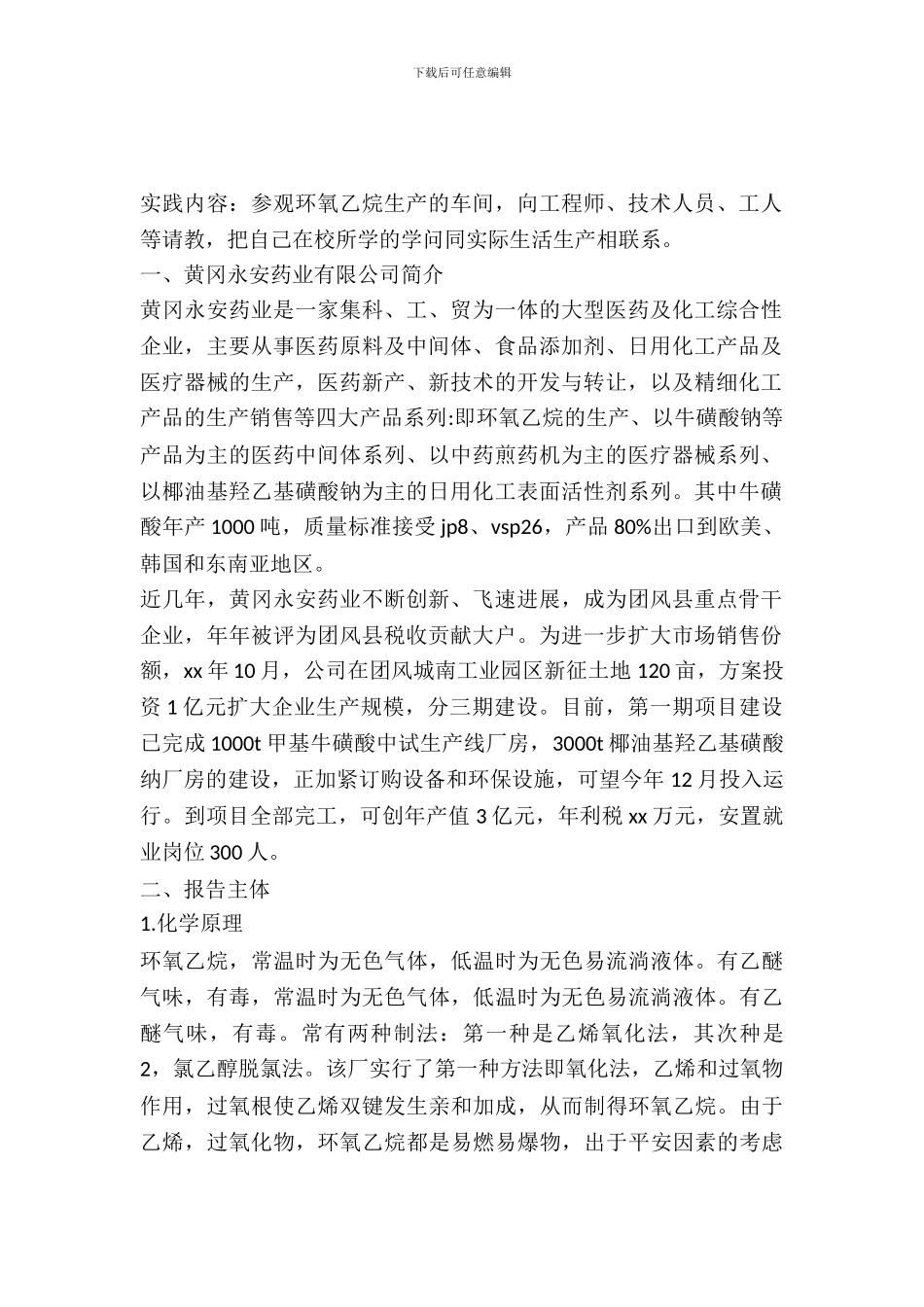 下载后可任意编辑

实践内容：参观环氧乙烷生产的车间，向工程师、技术人员、工人等请教，把自己在校所学的学问同实际生活生产相联系。

一、黄冈永安药业有限公司简介

黄冈永安药业是一家集科、工、贸为一体的大型医药及化工综合性企业，主要从事医药原料及中间体、食品添加剂、日用化工产品及医疗器械的生产，医药新产、新技术的开发与转让，以及精细化工产品的生产销售等四大产品系列:即环氧乙烷的生产、以牛磺酸钠等产品为主的医药中间体系列、以中药煎药机为主的医疗器械系列、以椰油基羟乙基磺酸钠为主的日用化工表面活性剂系列。其中牛磺酸年产 1000 吨，质量标准接受 jp8、vsp26，产品 80%出口到欧美、韩国和东南亚地区。

近几年，黄冈永安药业不断创新、飞速进展，成为团风县重点骨干企业，年年被评为团风县税收贡献大户。为进一步扩大市场销售份额，xx 年 10 月，公司在团风城南工业园区新征土地 120 亩，方案投资 1 亿元扩大企业生产规模，分三期建设。目前，第一期项目建设已完成 1000t 甲基牛磺酸中试生产线厂房，3000t 椰油基羟乙基磺酸纳厂房的建设，正加紧订购设备和环保设施，可望今年 12 月投入运行。到项目全部完工，可创年产值 3 亿元，年利税 xx 万元，安置就业岗位 300 人。

二、报告主体

1.化学原理

环氧乙烷，常温时为无色气体，低温时为无色易流淌液体。有乙醚气味，有毒，常温时为无色气体，低温时为无色易流淌液体。有乙醚气味，有毒。常有两种制法：第一种是乙烯氧化法，其次种是 2，氯乙醇脱氯法。该厂实行了第一种方法即氧化法，乙烯和过氧物作用，过氧根使乙烯双键发生亲和加成，从而制得环氧乙烷。由于乙烯，过氧化物，环氧乙烷都是易燃易爆物，出于平安因素的考虑